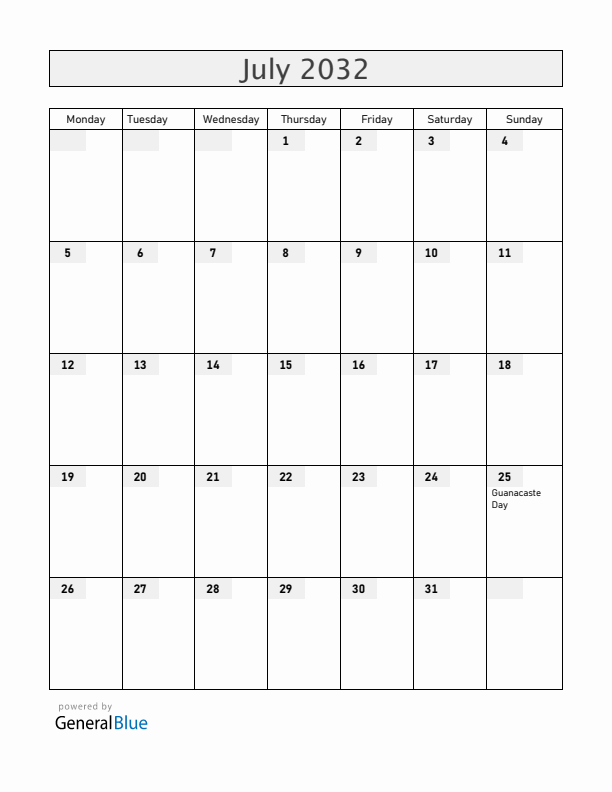 July 2032

| Monday | Tuesday | Wednesday | Thursday | Friday | Saturday | Sunday |
|---|---|---|---|---|---|---|
| | | | 1 | 2 | 3 | 4 |
| 5 | 6 | 7 | 8 | 9 | 10 | 11 |
| 12 | 13 | 14 | 15 | 16 | 17 | 18 |
| 19 | 20 | 21 | 22 | 23 | 24 | 25 Guanacaste Day |
| 26 | 27 | 28 | 29 | 30 | 31 | |

powered by
GeneralBlue